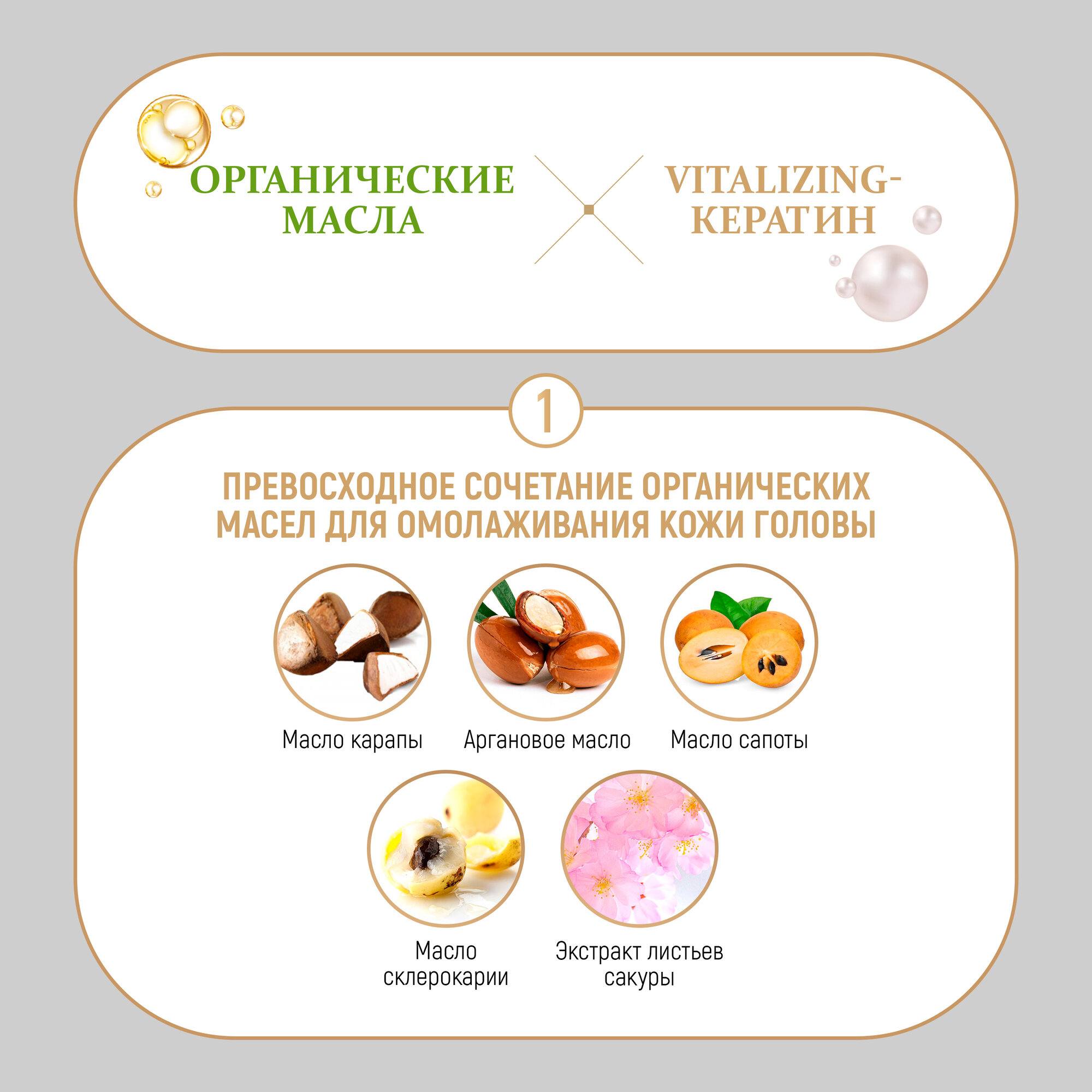 ОРГАНИЧЕСКИЕ МАСЛА

VITALIZING-КЕРАТИН

1

ПРЕВОСХОДНОЕ СОЧЕТАНИЕ ОРГАНИЧЕСКИХ МАСЕЛ ДЛЯ ОМОЛАЖИВАНИЯ КОЖИ ГОЛОВЫ

Масло карапы

Аргановое масло

Масло сапоты

Масло склерокарии

Экстракт листьев сакуры